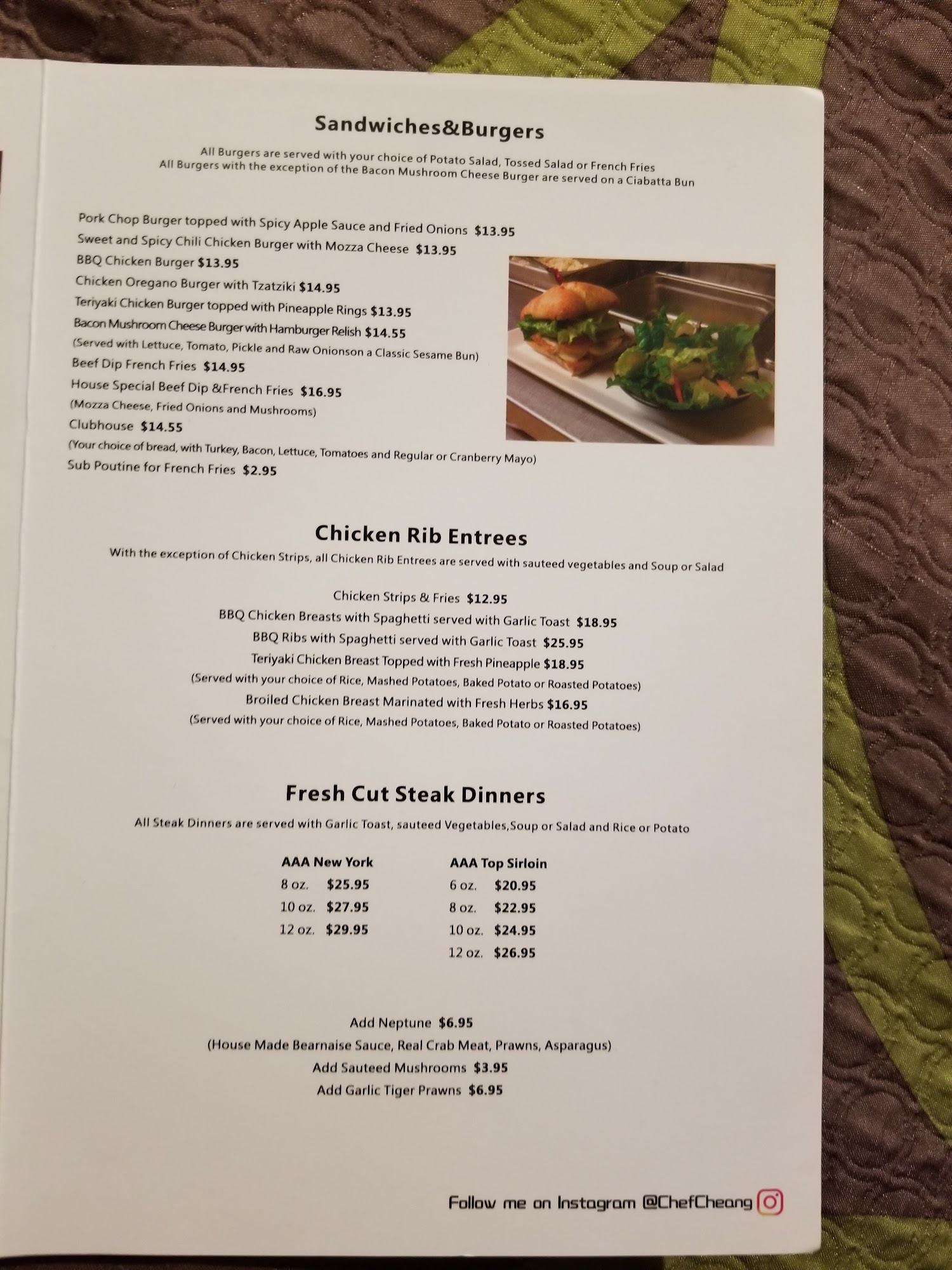 Sandwiches&Burgers

All Burgers are served with your choice of Potato Salad, Tossed Salad or French Fries
All Burgers with the exception of the Bacon Mushroom Cheese Burger are served on a Ciabatta Bun

Pork Chop Burger topped with Spicy Apple Sauce and Fried Onions $13.95
Sweet and Spicy Chili Chicken Burger with Mozza Cheese $13.95
BBQ Chicken Burger $13.95
Chicken Oregano Burger with Tzatziki $14.95
Teriyaki Chicken Burger topped with Pineapple Rings $13.95
Bacon Mushroom Cheese Burger with Hamburger Relish $14.55
(Served with Lettuce, Tomato, Pickle and Raw Onionson a Classic Sesame Bun)
Beef Dip French Fries $14.95
House Special Beef Dip &French Fries $16.95
(Mozza Cheese, Fried Onions and Mushrooms)
Clubhouse $14.55
(Your choice of bread, with Turkey, Bacon, Lettuce, Tomatoes and Regular or Cranberry Mayo)
Sub Poutine for French Fries $2.95

Chicken Rib Entrees

With the exception of Chicken Strips, all Chicken Rib Entrees are served with sauteed vegetables and Soup or Salad

Chicken Strips & Fries $12.95
BBQ Chicken Breasts with Spaghetti served with Garlic Toast $18.95
BBQ Ribs with Spaghetti served with Garlic Toast $25.95
Teriyaki Chicken Breast Topped with Fresh Pineapple $18.95
(Served with your choice of Rice, Mashed Potatoes, Baked Potato or Roasted Potatoes)
Broiled Chicken Breast Marinated with Fresh Herbs $16.95
(Served with your choice of Rice, Mashed Potatoes, Baked Potato or Roasted Potatoes)

Fresh Cut Steak Dinners

All Steak Dinners are served with Garlic Toast, sauteed Vegetables,Soup or Salad and Rice or Potato

AAA New York
8 oz. $25.95
10 oz. $27.95
12 oz. $29.95

AAA Top Sirloin
6 oz. $20.95
8 oz. $22.95
10 oz. $24.95
12 oz. $26.95

Add Neptune $6.95
(House Made Bearnaise Sauce, Real Crab Meat, Prawns, Asparagus)
Add Sauteed Mushrooms $3.95
Add Garlic Tiger Prawns $6.95

Follow me on Instagram @ChefCheang